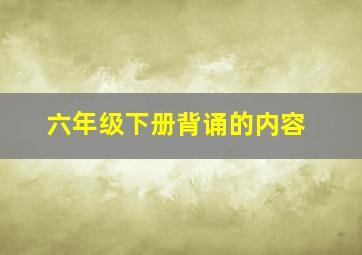 六年级下册背诵的内容